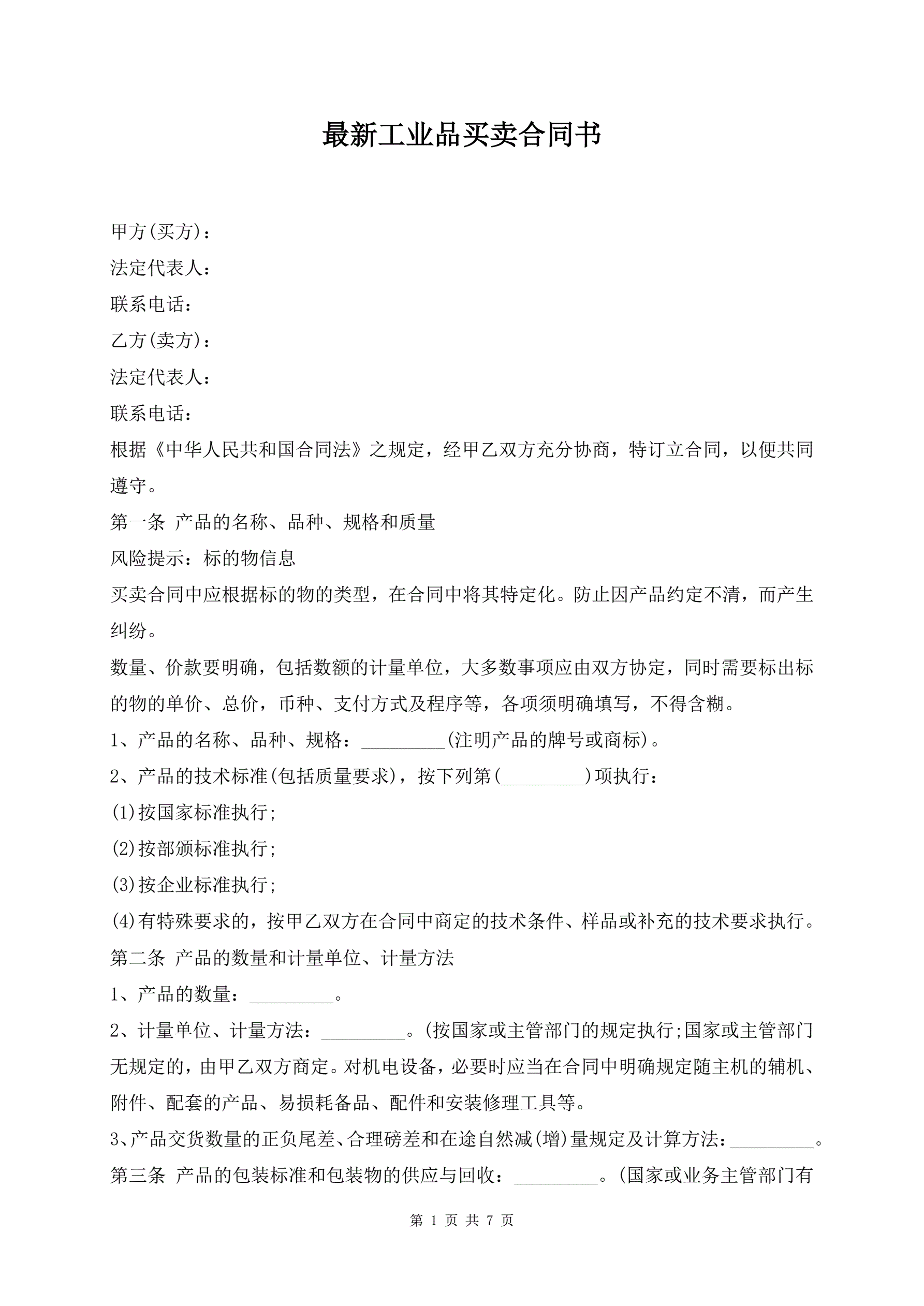 最新工业品买卖合同书

甲方(买方)：
法定代表人：
联系电话：
乙方(卖方)：
法定代表人：
联系电话：
根据《中华人民共和国合同法》之规定，经甲乙双方充分协商，特订立合同，以便共同遵守。
第一条 产品的名称、品种、规格和质量
风险提示：标的物信息
买卖合同中应根据标的物的类型，在合同中将其特定化。防止因产品约定不清，而产生纠纷。
数量、价款要明确，包括数额的计量单位，大多数事项应由双方协定，同时需要标出标的物的单价、总价，币种、支付方式及程序等，各项须明确填写，不得含糊。
1、产品的名称、品种、规格：_________(注明产品的牌号或商标)。
2、产品的技术标准(包括质量要求)，按下列第(_________)项执行：
(1)按国家标准执行;
(2)按部颁标准执行;
(3)按企业标准执行;
(4)有特殊要求的，按甲乙双方在合同中商定的技术条件、样品或补充的技术要求执行。
第二条 产品的数量和计量单位、计量方法
1、产品的数量：_________。
2、计量单位、计量方法：_________。(按国家或主管部门的规定执行;国家或主管部门无规定的，由甲乙双方商定。对机电设备，必要时应当在合同中明确规定随主机的辅机、附件、配套的产品、易损耗备品、配件和安装修理工具等。
3、产品交货数量的正负尾差、合理磅差和在途自然减(增)量规定及计算方法：_________。
第三条 产品的包装标准和包装物的供应与回收：_________。(国家或业务主管部门有

第 1 页 共 7 页